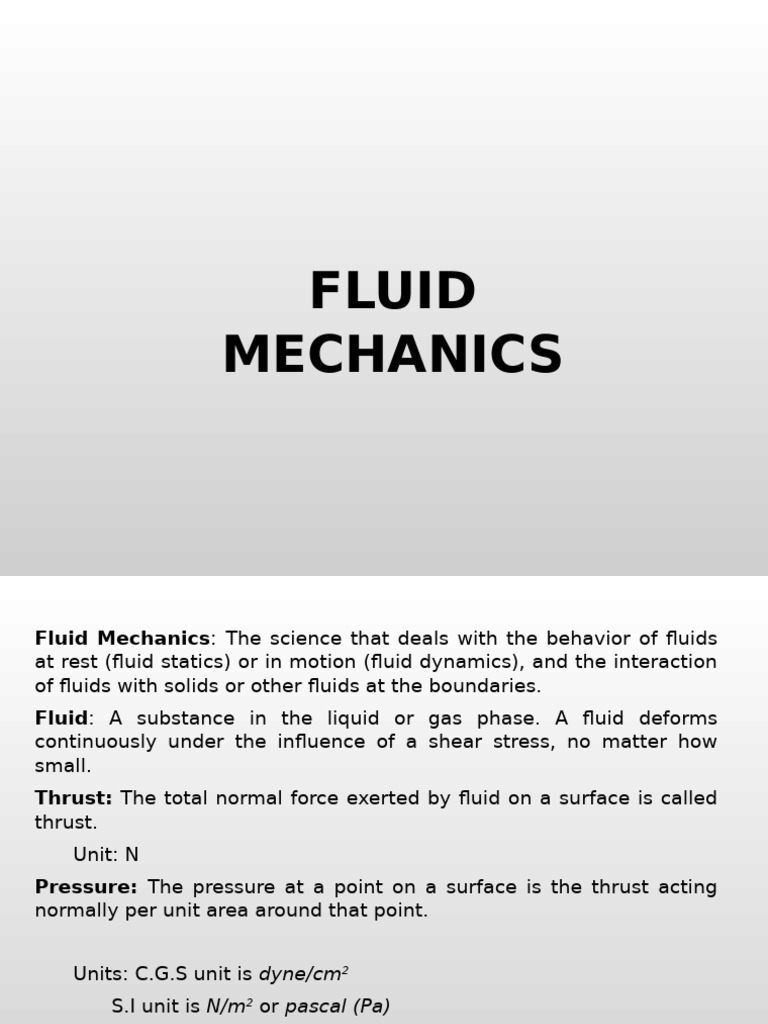 FLUID MECHANICS

Fluid Mechanics: The science that deals with the behavior of fluids at rest (fluid statics) or in motion (fluid dynamics), and the interaction of fluids with solids or other fluids at the boundaries.

Fluid: A substance in the liquid or gas phase. A fluid deforms continuously under the influence of a shear stress, no matter how small.

Thrust: The total normal force exerted by fluid on a surface is called thrust.

Unit: N

Pressure: The pressure at a point on a surface is the thrust acting normally per unit area around that point.

Units: C.G.S unit is $dyne/cm^2$

S.I unit is $N/m^2$ or pascal (Pa)